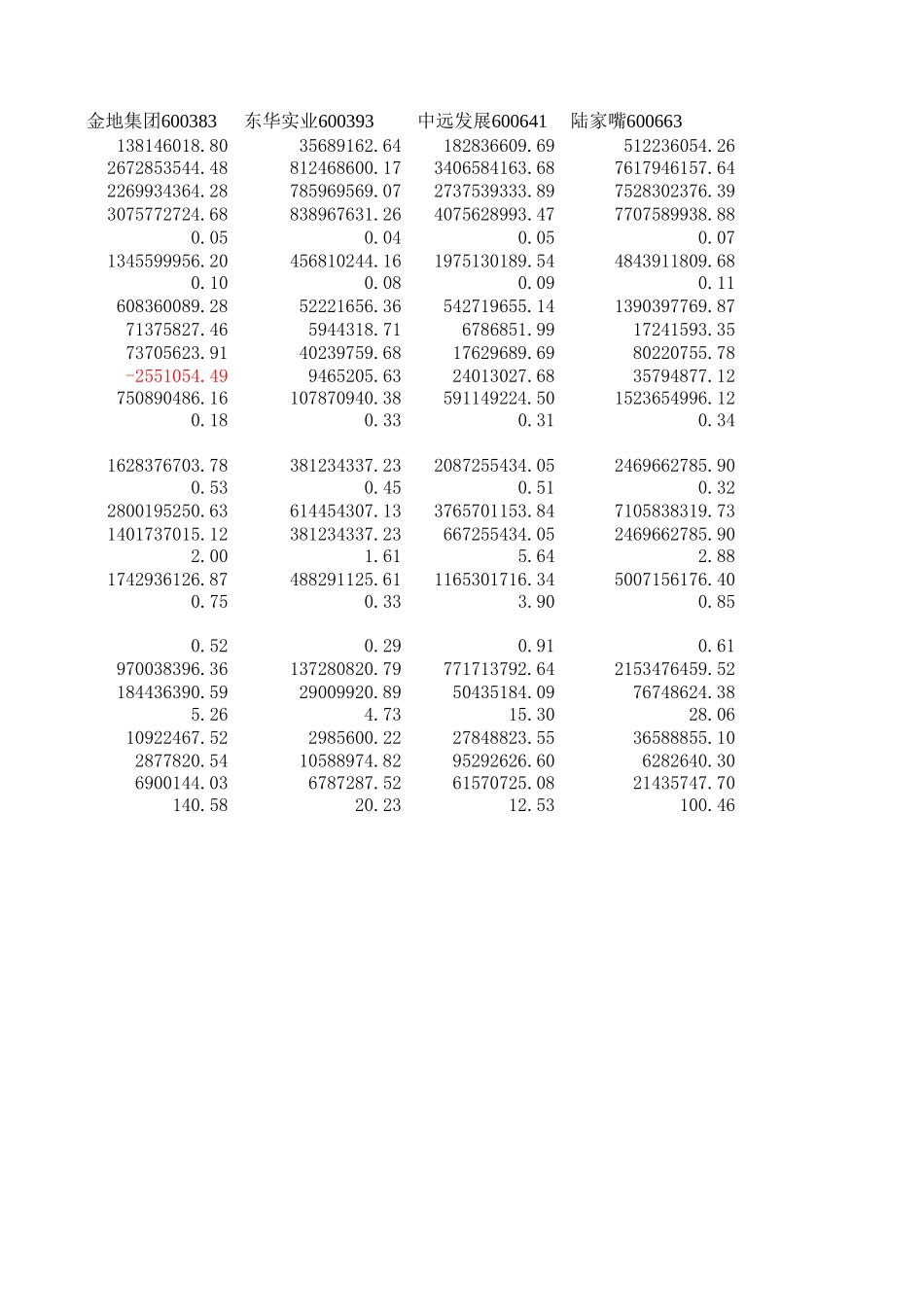 | 金地集团600383 | 东华实业600393 | 中远发展600641 | 陆家嘴600663 |
|---|---|---|---|
| 138146018.80 | 35689162.64 | 182836609.69 | 512236054.26 |
| 2672853544.48 | 812468600.17 | 3406584163.68 | 7617946157.64 |
| 2269934364.28 | 785969569.07 | 2737539333.89 | 7528302376.39 |
| 3075772724.68 | 838967631.26 | 4075628993.47 | 7707589938.88 |
| 0.05 | 0.04 | 0.05 | 0.07 |
| 1345599956.20 | 456810244.16 | 1975130189.54 | 4843911809.68 |
| 0.10 | 0.08 | 0.09 | 0.11 |
| 608360089.28 | 52221656.36 | 542719655.14 | 1390397769.87 |
| 71375827.46 | 5944318.71 | 6786851.99 | 17241593.35 |
| 73705623.91 | 40239759.68 | 17629689.69 | 80220755.78 |
| -2551054.49 | 9465205.63 | 24013027.68 | 35794877.12 |
| 750890486.16 | 107870940.38 | 591149224.50 | 1523654996.12 |
| 0.18 | 0.33 | 0.31 | 0.34 |
| | | | |
| 1628376703.78 | 381234337.23 | 2087255434.05 | 2469662785.90 |
| 0.53 | 0.45 | 0.51 | 0.32 |
| 2800195250.63 | 614454307.13 | 3765701153.84 | 7105838319.73 |
| 1401737015.12 | 381234337.23 | 667255434.05 | 2469662785.90 |
| 2.00 | 1.61 | 5.64 | 2.88 |
| 1742936126.87 | 488291125.61 | 1165301716.34 | 5007156176.40 |
| 0.75 | 0.33 | 3.90 | 0.85 |
| | | | |
| 0.52 | 0.29 | 0.91 | 0.61 |
| 970038396.36 | 137280820.79 | 771713792.64 | 2153476459.52 |
| 184436390.59 | 29009920.89 | 50435184.09 | 76748624.38 |
| 5.26 | 4.73 | 15.30 | 28.06 |
| 10922467.52 | 2985600.22 | 27848823.55 | 36588855.10 |
| 2877820.54 | 10588974.82 | 95292626.60 | 6282640.30 |
| 6900144.03 | 6787287.52 | 61570725.08 | 21435747.70 |
| 140.58 | 20.23 | 12.53 | 100.46 |